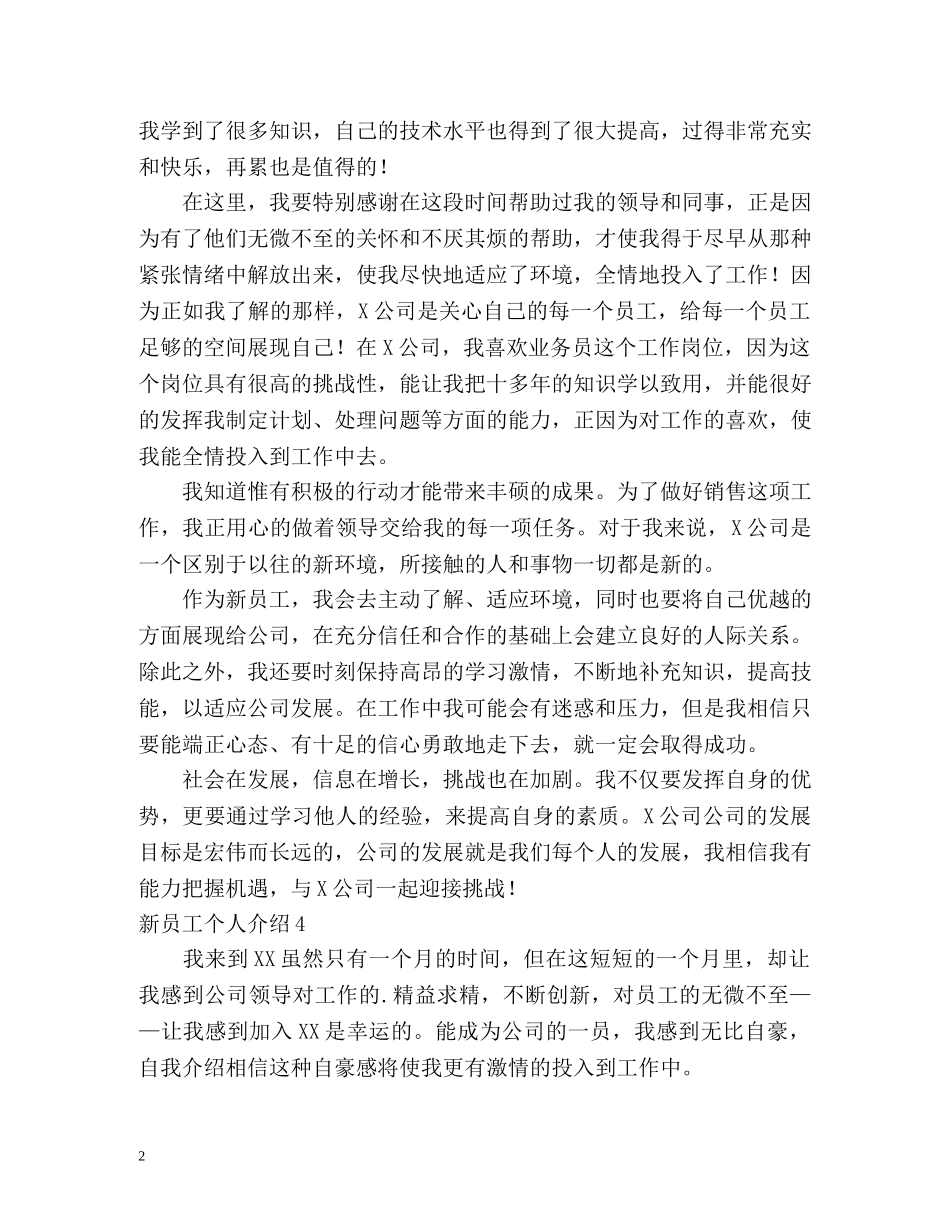 我学到了很多知识，自己的技术水平也得到了很大提高，过得非常充实和快乐，再累也是值得的！

在这里，我要特别感谢在这段时间帮助过我的领导和同事，正是因为有了他们无微不至的关怀和不厌其烦的帮助，才使我得于尽早从那种紧张情绪中解放出来，使我尽快地适应了环境，全情地投入了工作！因为正如我了解的那样，X公司是关心自己的每一个员工，给每一个员工足够的空间展现自己！在X公司，我喜欢业务员这个工作岗位，因为这个岗位具有很高的挑战性，能让我把十多年的知识学以致用，并能很好的发挥我制定计划、处理问题等方面的能力，正因为对工作的喜欢，使我能全情投入到工作中去。

我知道惟有积极的行动才能带来丰硕的成果。为了做好销售这项工作，我正用心的做着领导交给我的每一项任务。对于我来说，X公司是一个区别于以往的新环境，所接触的人和事物一切都是新的。

作为新员工，我会去主动了解、适应环境，同时也要将自己优越的方面展现给公司，在充分信任和合作的基础上会建立良好的人际关系。除此之外，我还要时刻保持高昂的学习激情，不断地补充知识，提高技能，以适应公司发展。在工作中我可能会有迷惑和压力，但是我相信只要能端正心态、有十足的信心勇敢地走下去，就一定会取得成功。

社会在发展，信息在增长，挑战也在加剧。我不仅要发挥自身的优势，更要通过学习他人的经验，来提高自身的素质。X公司公司的发展目标是宏伟而长远的，公司的发展就是我们每个人的发展，我相信我有能力把握机遇，与X公司一起迎接挑战！

新员工个人介绍4

我来到XX虽然只有一个月的时间，但在这短短的一个月里，却让我感到公司领导对工作的.精益求精，不断创新，对员工的无微不至——让我感到加入XX是幸运的。能成为公司的一员，我感到无比自豪，自我介绍相信这种自豪感将使我更有激情的投入到工作中。

2